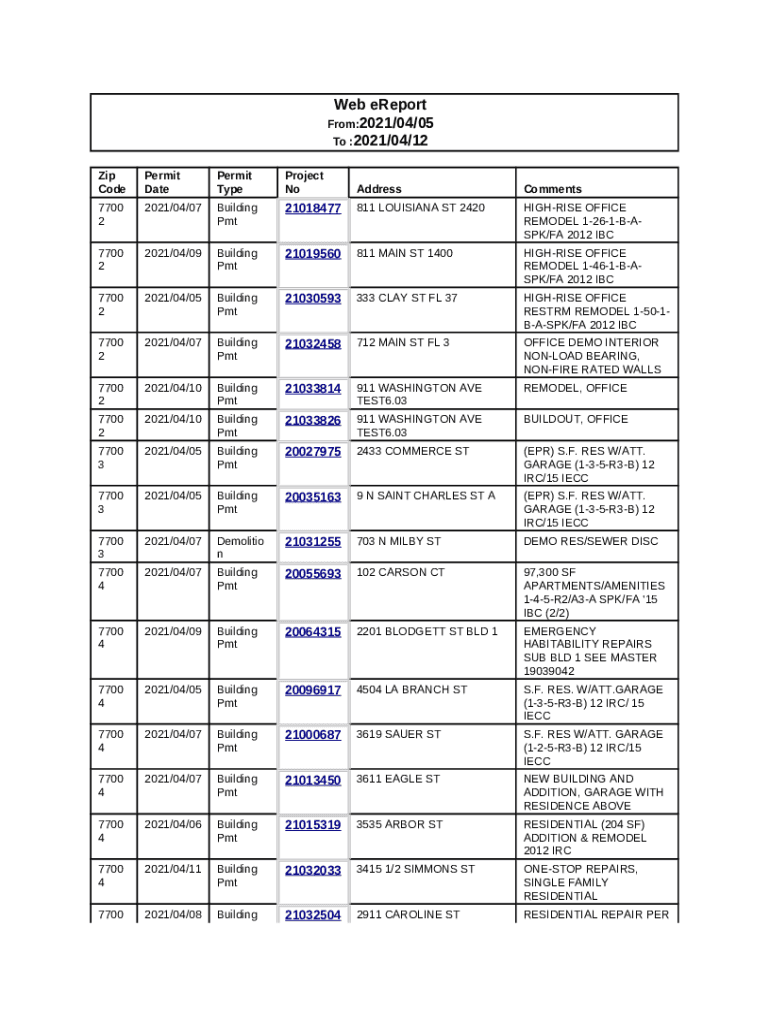 Web eReport
From:2021/04/05
To :2021/04/12

| Zip Code | Permit Date | Permit Type | Project No | Address | Comments |
|---|---|---|---|---|---|
| 77002 | 2021/04/07 | Building Pmt | 21018477 | 811 LOUISIANA ST 2420 | HIGH-RISE OFFICE REMODEL 1-26-1-B-A-SPK/FA 2012 IBC |
| 77002 | 2021/04/09 | Building Pmt | 21019560 | 811 MAIN ST 1400 | HIGH-RISE OFFICE REMODEL 1-46-1-B-A-SPK/FA 2012 IBC |
| 77002 | 2021/04/05 | Building Pmt | 21030593 | 333 CLAY ST FL 37 | HIGH-RISE OFFICE RESTRM REMODEL 1-50-1-B-A-SPK/FA 2012 IBC |
| 77002 | 2021/04/07 | Building Pmt | 21032458 | 712 MAIN ST FL 3 | OFFICE DEMO INTERIOR NON-LOAD BEARING, NON-FIRE RATED WALLS |
| 77002 | 2021/04/10 | Building Pmt | 21033814 | 911 WASHINGTON AVE TEST6.03 | REMODEL, OFFICE |
| 77002 | 2021/04/10 | Building Pmt | 21033826 | 911 WASHINGTON AVE TEST6.03 | BUILDOUT, OFFICE |
| 77003 | 2021/04/05 | Building Pmt | 20027975 | 2433 COMMERCE ST | (EPR) S.F. RES W/ATT. GARAGE (1-3-5-R3-B) 12 IRC/15 IECC |
| 77003 | 2021/04/05 | Building Pmt | 20035163 | 9 N SAINT CHARLES ST A | (EPR) S.F. RES W/ATT. GARAGE (1-3-5-R3-B) 12 IRC/15 IECC |
| 77003 | 2021/04/07 | Demolition | 21031255 | 703 N MILBY ST | DEMO RES/SEWER DISC |
| 77004 | 2021/04/07 | Building Pmt | 20055693 | 102 CARSON CT | 97,300 SF APARTMENTS/AMENITIES 1-4-5-R2/A3-A SPK/FA '15 IBC (2/2) |
| 77004 | 2021/04/09 | Building Pmt | 20064315 | 2201 BLODGETT ST BLD 1 | EMERGENCY HABITABILITY REPAIRS SUB BLD 1 SEE MASTER 19039042 |
| 77004 | 2021/04/05 | Building Pmt | 20096917 | 4504 LA BRANCH ST | S.F. RES. W/ATT.GARAGE (1-3-5-R3-B) 12 IRC/ 15 IECC |
| 77004 | 2021/04/07 | Building Pmt | 21000687 | 3619 SAUER ST | S.F. RES W/ATT. GARAGE (1-2-5-R3-B) 12 IRC/15 IECC |
| 77004 | 2021/04/07 | Building Pmt | 21013450 | 3611 EAGLE ST | NEW BUILDING AND ADDITION, GARAGE WITH RESIDENCE ABOVE |
| 77004 | 2021/04/06 | Building Pmt | 21015319 | 3535 ARBOR ST | RESIDENTIAL (204 SF) ADDITION & REMODEL 2012 IRC |
| 77004 | 2021/04/11 | Building Pmt | 21032033 | 3415 1/2 SIMMONS ST | ONE-STOP REPAIRS, SINGLE FAMILY RESIDENTIAL |
| 7700 | 2021/04/08 | Building | 21032504 | 2911 CAROLINE ST | RESIDENTIAL REPAIR PER |